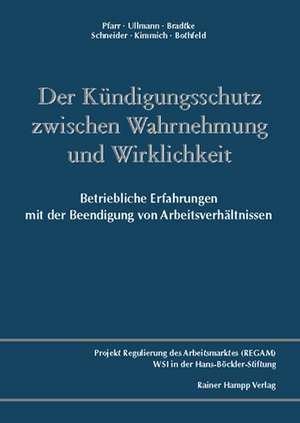 Pfarr · Ullmann · Bradtke
Schneider · Kimmich · Bothfeld

Der Kündigungsschutz zwischen Wahrnehmung und Wirklichkeit

Betriebliche Erfahrungen mit der Beendigung von Arbeitsverhältnissen

Projekt Regulierung des Arbeitsmarktes (REGAM)
WSI in der Hans-Böckler-Stiftung

Rainer Hampp Verlag